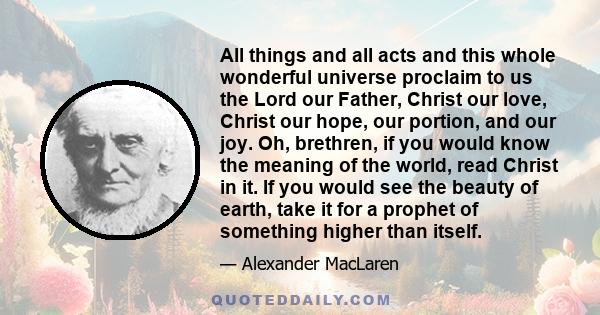 All things and all acts and this whole wonderful universe proclaim to us the Lord our Father, Christ our love, Christ our hope, our portion, and our joy. Oh, brethren, if you would know the meaning of the world, read Christ in it. If you would see the beauty of earth, take it for a prophet of something higher than itself.

— Alexander MacLaren

QUOTEDDAILY.COM